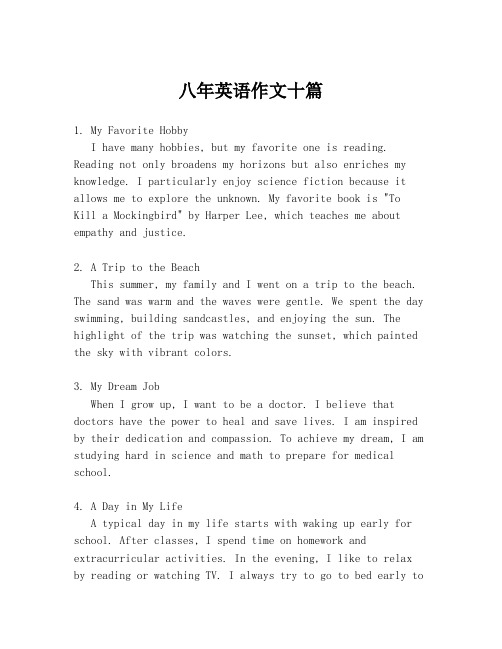 八年英语作文十篇

1. My Favorite Hobby
I have many hobbies, but my favorite one is reading. Reading not only broadens my horizons but also enriches my knowledge. I particularly enjoy science fiction because it allows me to explore the unknown. My favorite book is "To Kill a Mockingbird" by Harper Lee, which teaches me about empathy and justice.

2. A Trip to the Beach
This summer, my family and I went on a trip to the beach. The sand was warm and the waves were gentle. We spent the day swimming, building sandcastles, and enjoying the sun. The highlight of the trip was watching the sunset, which painted the sky with vibrant colors.

3. My Dream Job
When I grow up, I want to be a doctor. I believe that doctors have the power to heal and save lives. I am inspired by their dedication and compassion. To achieve my dream, I am studying hard in science and math to prepare for medical school.

4. A Day in My Life
A typical day in my life starts with waking up early for school. After classes, I spend time on homework and extracurricular activities. In the evening, I like to relax by reading or watching TV. I always try to go to bed early to